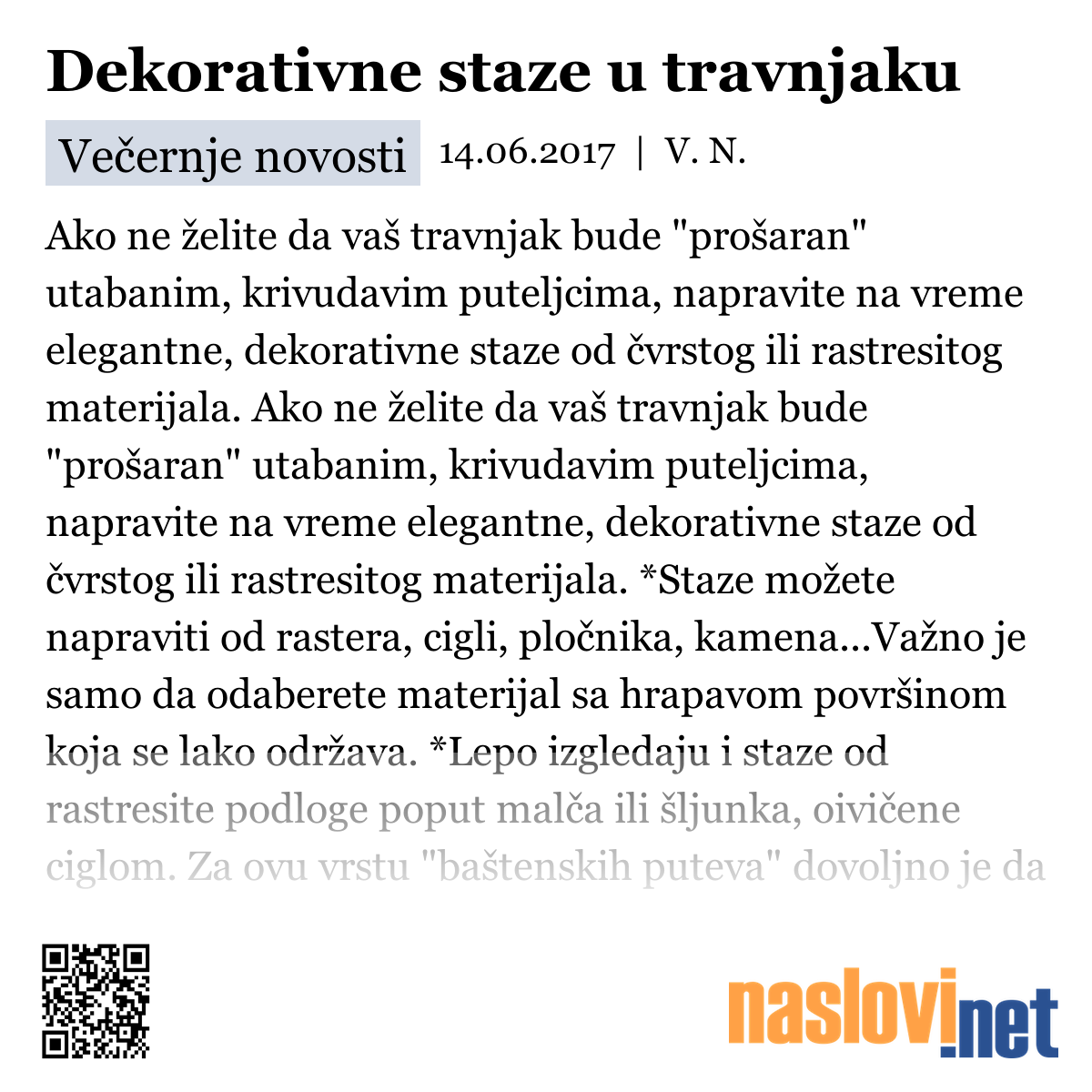 Dekorativne staze u travnjaku

Večernje novosti 14.06.2017 | V. N.

Ako ne želite da vaš travnjak bude "prošaran" utabanim, krivudavim puteljcima, napravite na vreme elegantne, dekorativne staze od čvrstog ili rastresitog materijala. Ako ne želite da vaš travnjak bude "prošaran" utabanim, krivudavim puteljcima, napravite na vreme elegantne, dekorativne staze od čvrstog ili rastresitog materijala. *Staze možete napraviti od rastera, cigli, pločnika, kamena...Važno je samo da odaberete materijal sa hrapavom površinom koja se lako održava. *Lepo izgledaju i staze od rastresite podloge poput malča ili šljunka, oivičene ciglom. Za ovu vrstu "baštenskih puteva" dovoljno je da

naslovi.net